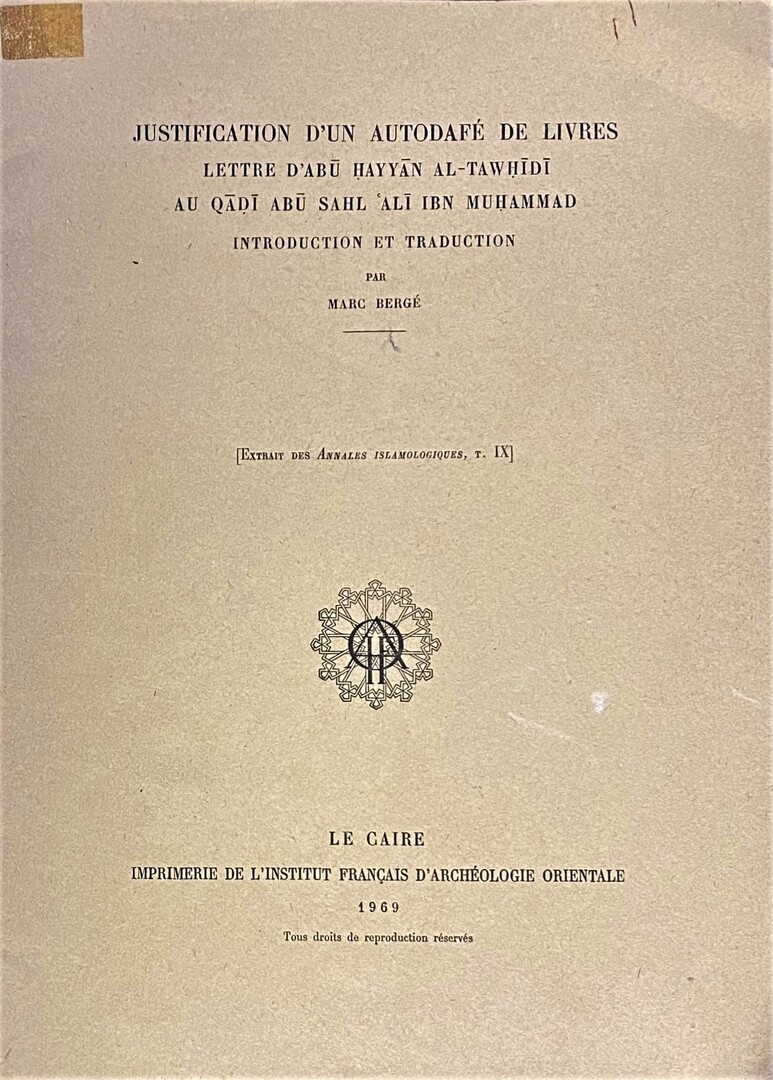 JUSTIFICATION D'UN AUTODAFÉ DE LIVRES
LETTRE D'ABŪ ḤAYYĀN AL-TAWḤĪDĪ
AU QĀḌĪ ABŪ SAHL ʿALĪ IBN MUḤAMMAD
INTRODUCTION ET TRADUCTION
PAR
MARC BERGÉ

[Extrait des Annales islamologiques, t. IX]

LE CAIRE
IMPRIMERIE DE L'INSTITUT FRANÇAIS D'ARCHÉOLOGIE ORIENTALE
1969
Tous droits de reproduction réservés